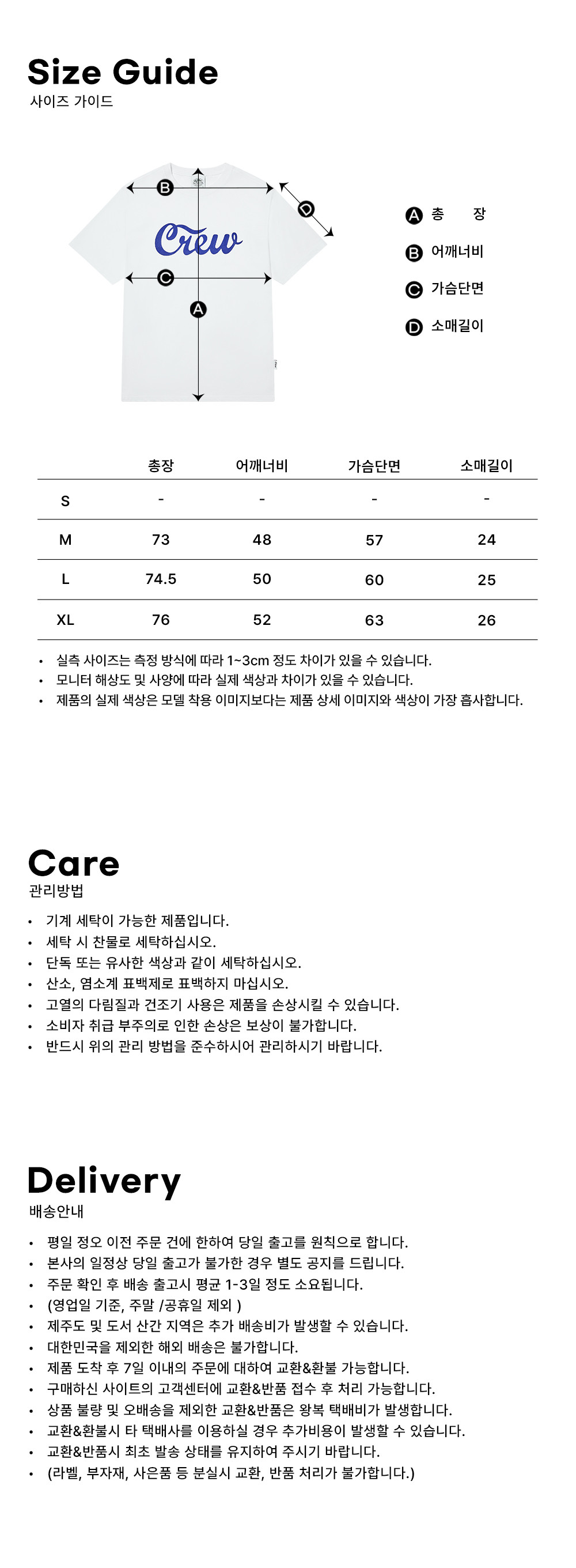 Size Guide
사이즈 가이드

B
D
Crew
C
A

A 총 장
B 어깨너비
C 가슴단면
D 소매길이

| | 총장 | 어깨너비 | 가슴단면 | 소매길이 |
|---|---|---|---|---|
| S | - | - | - | - |
| M | 73 | 48 | 57 | 24 |
| L | 74.5 | 50 | 60 | 25 |
| XL | 76 | 52 | 63 | 26 |

• 실측 사이즈는 측정 방식에 따라 1~3cm 정도 차이가 있을 수 있습니다.
• 모니터 해상도 및 사양에 따라 실제 색상과 차이가 있을 수 있습니다.
• 제품의 실제 색상은 모델 착용 이미지보다는 제품 상세 이미지와 색상이 가장 흡사합니다.

Care
관리방법

• 기계 세탁이 가능한 제품입니다.
• 세탁 시 찬물로 세탁하십시오.
• 단독 또는 유사한 색상과 같이 세탁하십시오.
• 산소, 염소계 표백제로 표백하지 마십시오.
• 고열의 다림질과 건조기 사용은 제품을 손상시킬 수 있습니다.
• 소비자 취급 부주의로 인한 손상은 보상이 불가합니다.
• 반드시 위의 관리 방법을 준수하시어 관리하시기 바랍니다.

Delivery
배송안내

• 평일 정오 이전 주문 건에 한하여 당일 출고를 원칙으로 합니다.
• 본사의 일정상 당일 출고가 불가한 경우 별도 공지를 드립니다.
• 주문 확인 후 배송 출고시 평균 1-3일 정도 소요됩니다.
• (영업일 기준, 주말 /공휴일 제외 )
• 제주도 및 도서 산간 지역은 추가 배송비가 발생할 수 있습니다.
• 대한민국을 제외한 해외 배송은 불가합니다.
• 제품 도착 후 7일 이내의 주문에 대하여 교환&환불 가능합니다.
• 구매하신 사이트의 고객센터에 교환&반품 접수 후 처리 가능합니다.
• 상품 불량 및 오배송을 제외한 교환&반품은 왕복 택배비가 발생합니다.
• 교환&환불시 타 택배사를 이용하실 경우 추가비용이 발생할 수 있습니다.
• 교환&반품시 최초 발송 상태를 유지하여 주시기 바랍니다.
• (라벨, 부자재, 사은품 등 분실시 교환, 반품 처리가 불가합니다.)